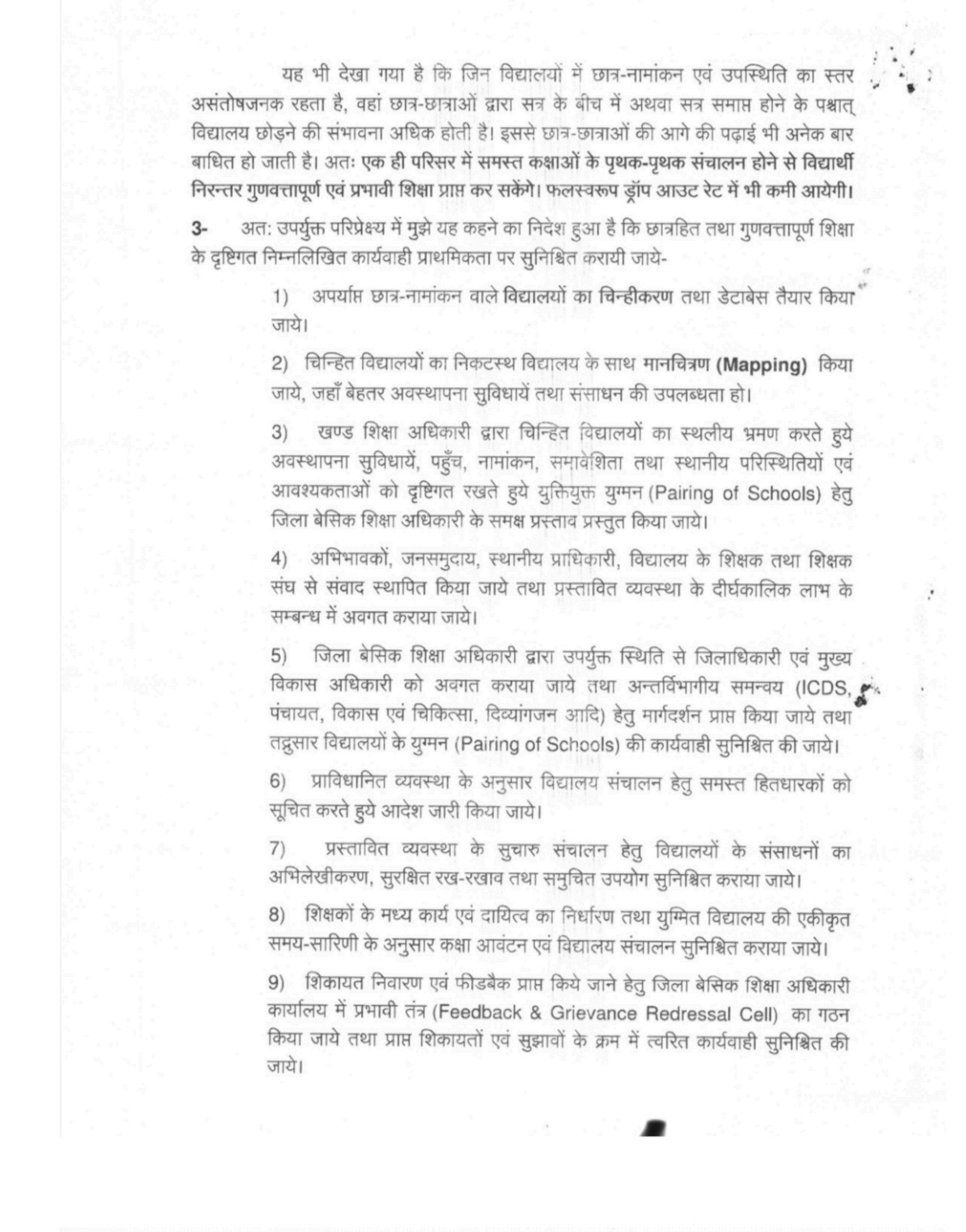 यह भी देखा गया है कि जिन विद्यालयों में छात्र-नामांकन एवं उपस्थिति का स्तर असंतोषजनक रहता है, वहां छात्र-छात्राओं द्वारा सत्र के बीच में अथवा सत्र समाप्त होने के पश्चात् विद्यालय छोड़ने की संभावना अधिक होती है। इससे छात्र-छात्राओं की आगे की पढ़ाई भी अनेक बार बाधित हो जाती है। अतः एक ही परिसर में समस्त कक्षाओं के पृथक-पृथक संचालन होने से विद्यार्थी निरन्तर गुणवत्तापूर्ण एवं प्रभावी शिक्षा प्राप्त कर सकेंगे। फलस्वरूप ड्रॉप आउट रेट में भी कमी आयेगी।

3- अत: उपर्युक्त परिप्रेक्ष्य में मुझे यह कहने का निदेश हुआ है कि छात्रहित तथा गुणवत्तापूर्ण शिक्षा के दृष्टिगत निम्नलिखित कार्यवाही प्राथमिकता पर सुनिश्चित करायी जाये-

1) अपर्याप्त छात्र-नामांकन वाले विद्यालयों का चिन्हीकरण तथा डेटाबेस तैयार किया जाये।

2) चिन्हित विद्यालयों का निकटस्थ विद्यालय के साथ मानचित्रण (Mapping) किया जाये, जहाँ बेहतर अवस्थापना सुविधायें तथा संसाधन की उपलब्धता हो।

3) खण्ड शिक्षा अधिकारी द्वारा चिन्हित विद्यालयों का स्थलीय भ्रमण करते हुये अवस्थापना सुविधायें, पहुँच, नामांकन, समावेशिता तथा स्थानीय परिस्थितियों एवं आवश्यकताओं को दृष्टिगत रखते हुये युक्तियुक्त युग्मन (Pairing of Schools) हेतु जिला बेसिक शिक्षा अधिकारी के समक्ष प्रस्ताव प्रस्तुत किया जाये।

4) अभिभावकों, जनसमुदाय, स्थानीय प्राधिकारी, विद्यालय के शिक्षक तथा शिक्षक संघ से संवाद स्थापित किया जाये तथा प्रस्तावित व्यवस्था के दीर्घकालिक लाभ के सम्बन्ध में अवगत कराया जाये।

5) जिला बेसिक शिक्षा अधिकारी द्वारा उपर्युक्त स्थिति से जिलाधिकारी एवं मुख्य विकास अधिकारी को अवगत कराया जाये तथा अन्तर्विभागीय समन्वय (ICDS, पंचायत, विकास एवं चिकित्सा, दिव्यांगजन आदि) हेतु मार्गदर्शन प्राप्त किया जाये तथा तद्नुसार विद्यालयों के युग्मन (Pairing of Schools) की कार्यवाही सुनिश्चित की जाये।

6) प्राविधानित व्यवस्था के अनुसार विद्यालय संचालन हेतु समस्त हितधारकों को सूचित करते हुये आदेश जारी किया जाये।

7) प्रस्तावित व्यवस्था के सुचारु संचालन हेतु विद्यालयों के संसाधनों का अभिलेखीकरण, सुरक्षित रख-रखाव तथा समुचित उपयोग सुनिश्चित कराया जाये।

8) शिक्षकों के मध्य कार्य एवं दायित्व का निर्धारण तथा युग्मित विद्यालय की एकीकृत समय-सारिणी के अनुसार कक्षा आवंटन एवं विद्यालय संचालन सुनिश्चित कराया जाये।

9) शिकायत निवारण एवं फीडबैक प्राप्त किये जाने हेतु जिला बेसिक शिक्षा अधिकारी कार्यालय में प्रभावी तंत्र (Feedback & Grievance Redressal Cell) का गठन किया जाये तथा प्राप्त शिकायतों एवं सुझावों के क्रम में त्वरित कार्यवाही सुनिश्चित की जाये।